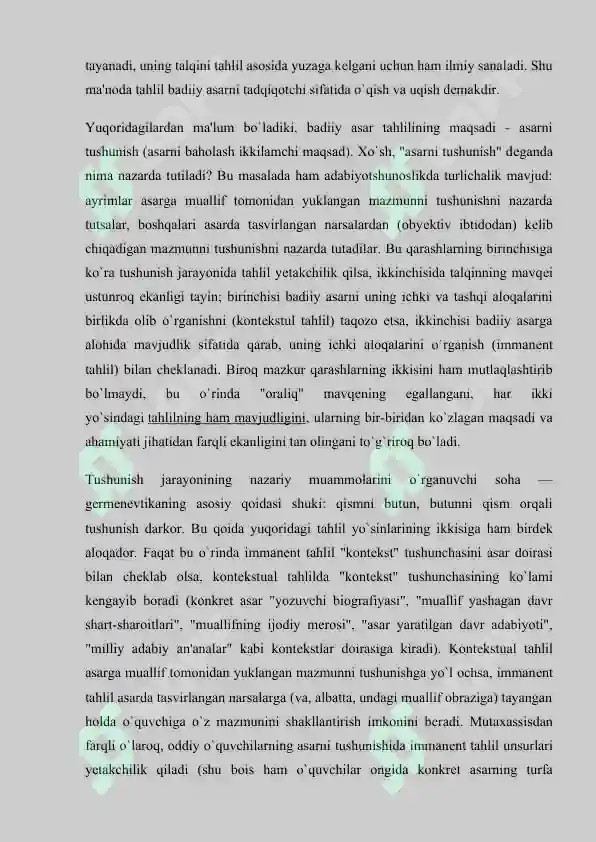 tayanadi, uning talqini tahlil asosida yuzaga kelgani uchun ham ilmiy sanaladi. Shu ma'noda tahlil badiiy asarni tadqiqotchi sifatida o`qish va uqish demakdir.

Yuqoridagilardan ma'lum bo`ladiki, badiiy asar tahlilining maqsadi - asarni tushunish (asarni baholash ikkilamchi maqsad). Xo`sh, "asarni tushunish" deganda nima nazarda tutiladi? Bu masalada ham adabiyotshunoslikda turlichalik mavjud: ayrimlar asarga muallif tomonidan yuklangan mazmunni tushunishni nazarda tutsalar, boshqalari asarda tasvirlangan narsalardan (obyektiv ibtidodan) kelib chiqadigan mazmunni tushunishni nazarda tutadilar. Bu qarashlarning birinchisiga ko`ra tushunish jarayonida tahlil yetakchilik qilsa, ikkinchisida talqinning mavqei ustunroq ekanligi tayin; birinchisi badiiy asarni uning ichki va tashqi aloqalarini birlikda olib o`rganishni (kontekstul tahlil) taqozo etsa, ikkinchisi badiiy asarga alohida mavjudlik sifatida qarab, uning ichki aloqalarini o`rganish (immanent tahlil) bilan cheklanadi. Biroq mazkur qarashlarning ikkisini ham mutlaqlashtirib bo`lmaydi, bu o`rinda "oraliq" mavqening egallangani, har ikki yo`sindagi tahlilning ham mavjudligini, ularning bir-biridan ko`zlagan maqsadi va ahamiyati jihatidan farqli ekanligini tan olingani to`g`riroq bo`ladi.

Tushunish jarayonining nazariy muammolarini o`rganuvchi soha — germenevtikaning asosiy qoidasi shuki: qismni butun, butunni qism orqali tushunish darkor. Bu qoida yuqoridagi tahlil yo`sinlarining ikkisiga ham birdek aloqador. Faqat bu o`rinda immanent tahlil "kontekst" tushunchasini asar doirasi bilan cheklab olsa, kontekstual tahlilda "kontekst" tushunchasining ko`lami kengayib boradi (konkret asar "yozuvchi biografiyasi", "muallif yashagan davr shart-sharoitlari", "muallifning ijodiy merosi", "asar yaratilgan davr adabiyoti", "milliy adabiy an'analar" kabi kontekstlar doirasiga kiradi). Kontekstual tahlil asarga muallif tomonidan yuklangan mazmunni tushunishga yo`l ochsa, immanent tahlil asarda tasvirlangan narsalarga (va, albatta, undagi muallif obraziga) tayangan holda o`quvchiga o`z mazmunini shakllantirish imkonini beradi. Mutaxassisdan farqli o`laroq, oddiy o`quvchilarning asarni tushunishida immanent tahlil unsurlari yetakchilik qiladi (shu bois ham o`quvchilar ongida konkret asarning turfa